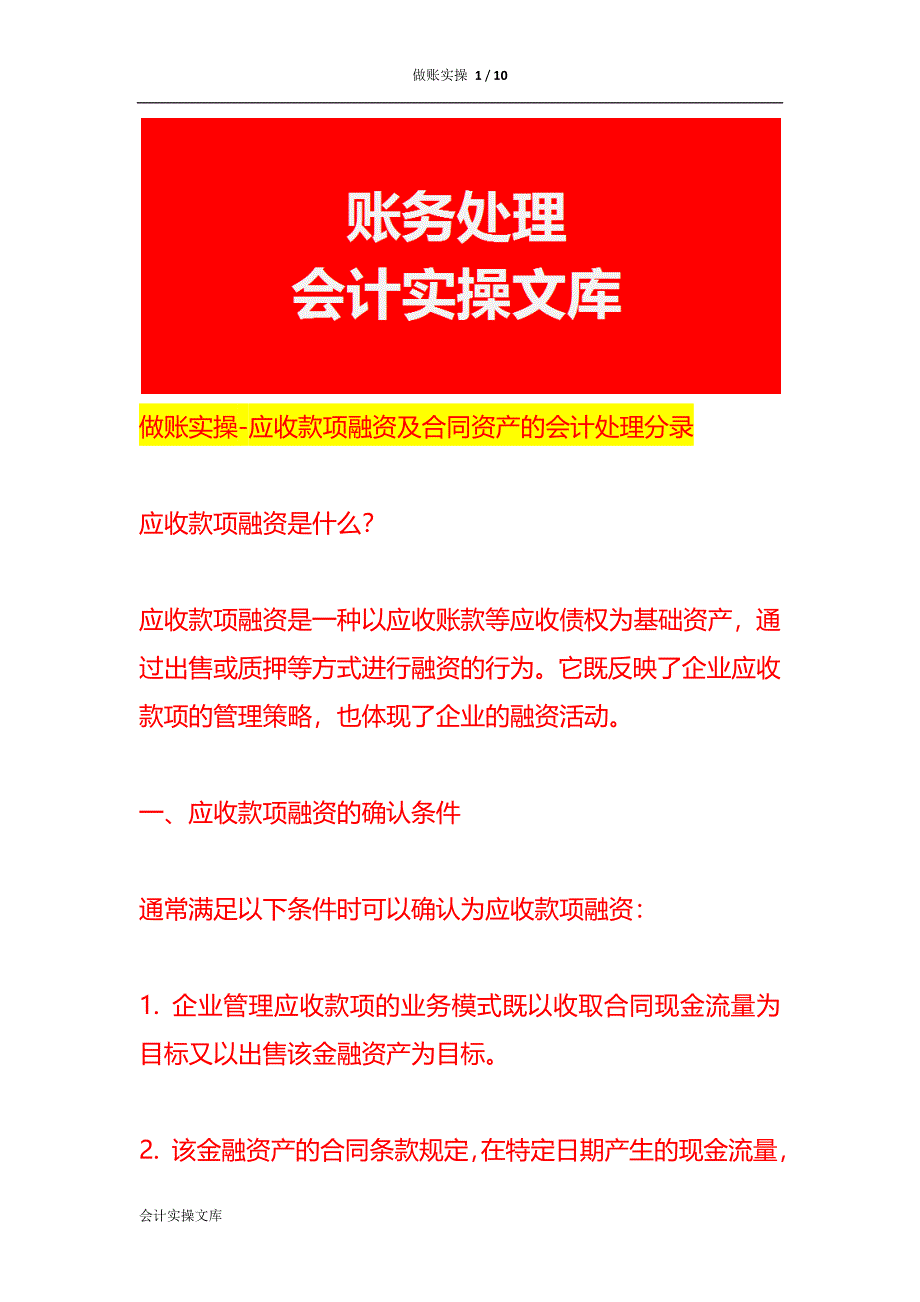 做账实操 1 / 10

账务处理
会计实操文库

做账实操-应收款项融资及合同资产的会计处理分录

应收款项融资是什么？

应收款项融资是一种以应收账款等应收债权为基础资产，通过出售或质押等方式进行融资的行为。它既反映了企业应收款项的管理策略，也体现了企业的融资活动。

一、应收款项融资的确认条件

通常满足以下条件时可以确认为应收款项融资：

1. 企业管理应收款项的业务模式既以收取合同现金流量为目标又以出售该金融资产为目标。

2. 该金融资产的合同条款规定,在特定日期产生的现金流量,

会计实操文库